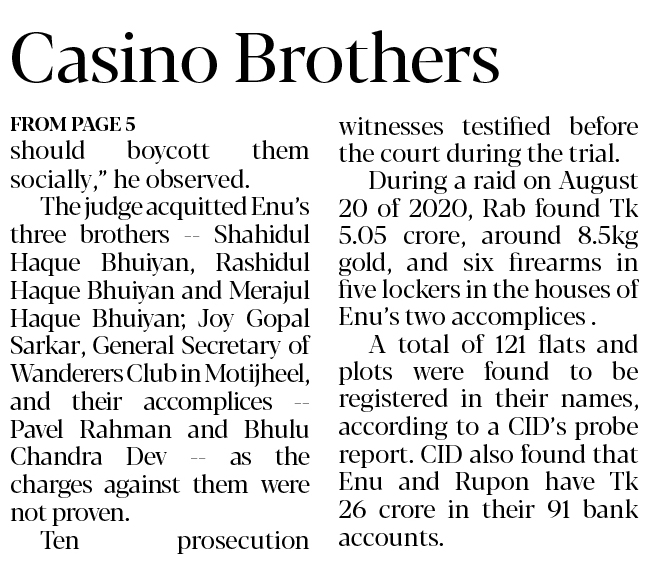 Casino Brothers

FROM PAGE 5
should boycott them socially," he observed.

The judge acquitted Enu's three brothers -- Shahidul Haque Bhuiyan, Rashidul Haque Bhuiyan and Merajul Haque Bhuiyan; Joy Gopal Sarkar, General Secretary of Wanderers Club in Motijheel, and their accomplices -- Pavel Rahman and Bhulu Chandra Dev -- as the charges against them were not proven.

Ten prosecution witnesses testified before the court during the trial.

During a raid on August 20 of 2020, Rab found Tk 5.05 crore, around 8.5kg gold, and six firearms in five lockers in the houses of Enu's two accomplices .

A total of 121 flats and plots were found to be registered in their names, according to a CID's probe report. CID also found that Enu and Rupon have Tk 26 crore in their 91 bank accounts.